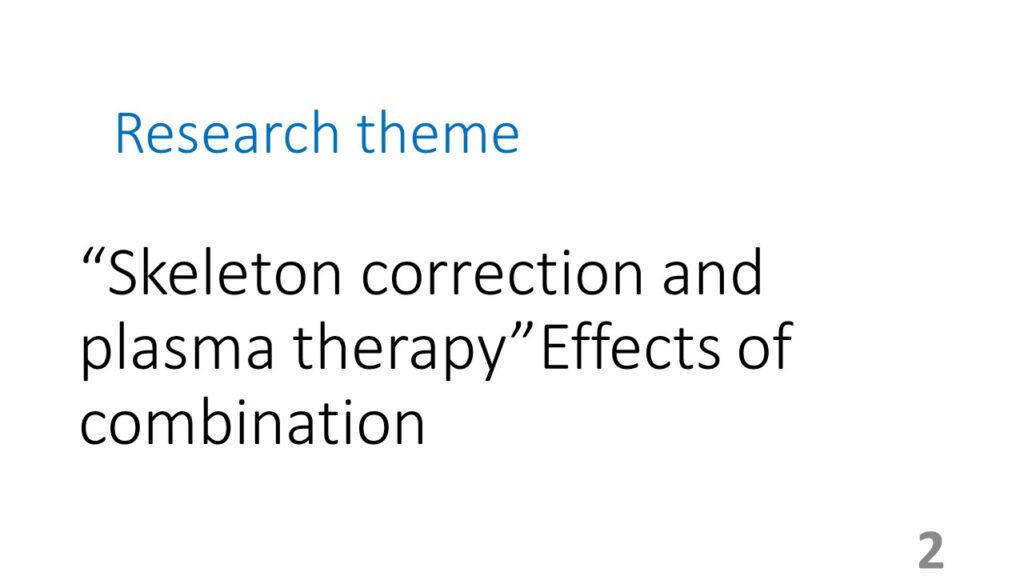 Research theme

"Skeleton correction and plasma therapy"Effects of combination

2